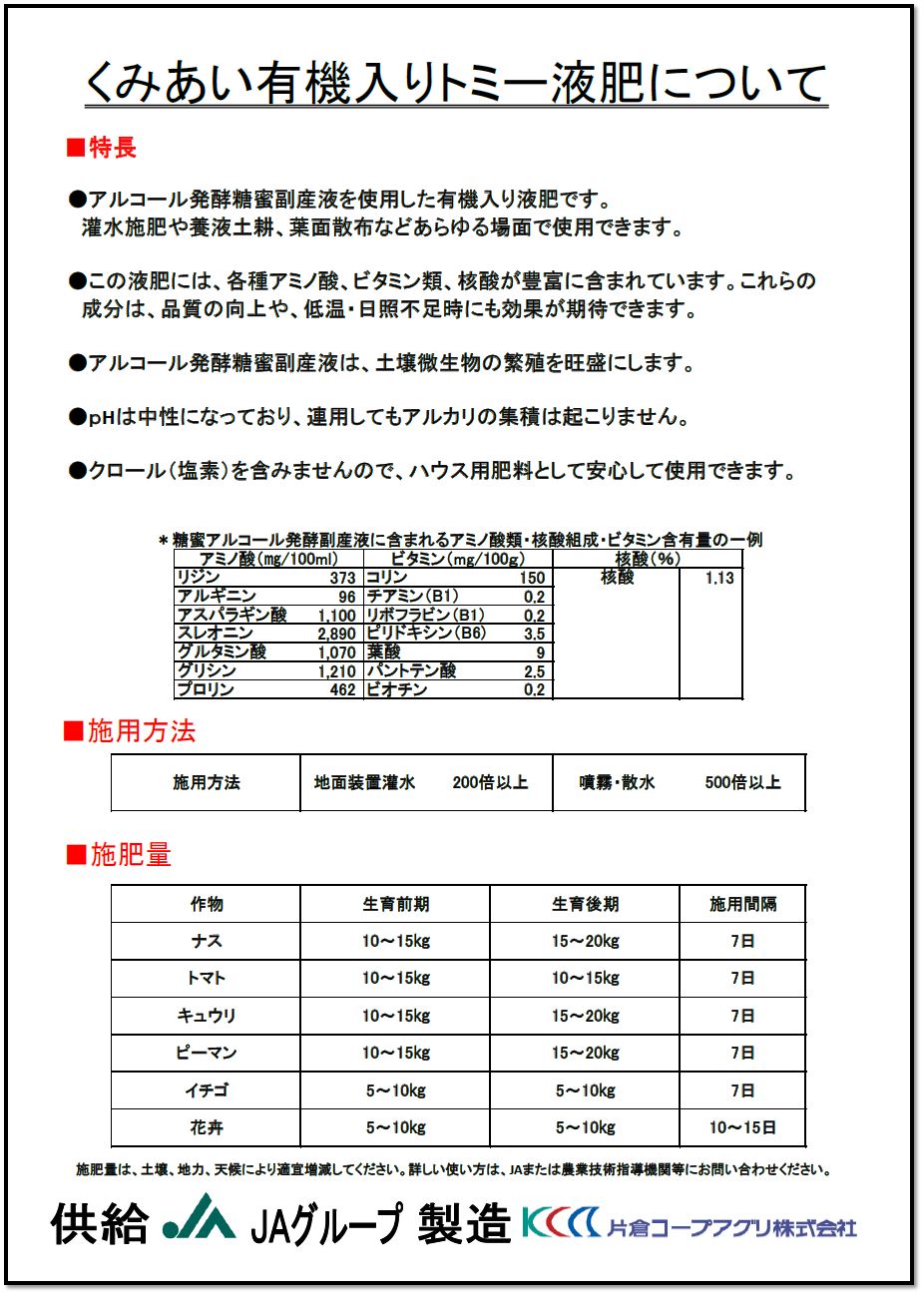 くみあい有機入りトミー液肥について

■特長

●アルコール発酵糖蜜副産液を使用した有機入り液肥です。
灌水施肥や養液土耕、葉面散布などあらゆる場面で使用できます。

●この液肥には、各種アミノ酸、ビタミン類、核酸が豊富に含まれています。これらの成分は、品質の向上や、低温・日照不足時にも効果が期待できます。

●アルコール発酵糖蜜副産液は、土壌微生物の繁殖を旺盛にします。

●pHは中性になっており、連用してもアルカリの集積は起こりません。

●クロール（塩素）を含みませんので、ハウス用肥料として安心して使用できます。

＊糖蜜アルコール発酵副産液に含まれるアミノ酸類・核酸組成・ビタミン含有量の一例

| アミノ酸（mg/100ml） | | ビタミン（mg/100g） | | 核酸（%） | |
|---|---|---|---|---|---|
| リジン | 373 | コリン | 150 | 核酸 | 1.13 |
| アルギニン | 96 | チアミン（B1） | 0.2 | | |
| アスパラギン酸 | 1,100 | リボフラビン（B1） | 0.2 | | |
| スレオニン | 2,890 | ピリドキシン（B6） | 3.5 | | |
| グルタミン酸 | 1,070 | 葉酸 | 9 | | |
| グリシン | 1,210 | パントテン酸 | 2.5 | | |
| プロリン | 462 | ビオチン | 0.2 | | |

■施用方法

| 施用方法 | 地面装置灌水　200倍以上 | 噴霧・散水　500倍以上 |
|---|---|---|

■施肥量

| 作物 | 生育前期 | 生育後期 | 施用間隔 |
|---|---|---|---|
| ナス | 10～15kg | 15～20kg | 7日 |
| トマト | 10～15kg | 10～15kg | 7日 |
| キュウリ | 10～15kg | 15～20kg | 7日 |
| ピーマン | 10～15kg | 15～20kg | 7日 |
| イチゴ | 5～10kg | 5～10kg | 7日 |
| 花卉 | 5～10kg | 5～10kg | 10～15日 |

施肥量は、土壌、地力、天候により適宜増減してください。詳しい使い方は、JAまたは農業技術指導機関等にお問い合わせください。

供給 JA JAグループ 製造 KCC 片倉コープアグリ株式会社